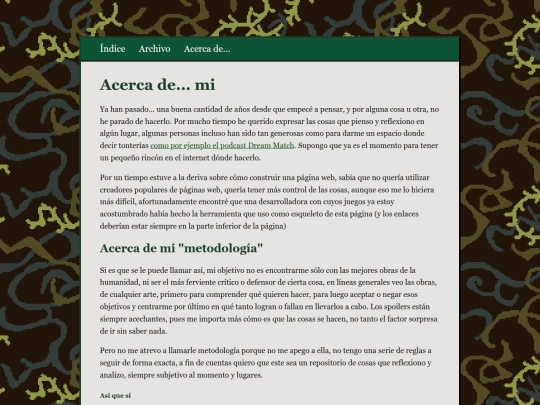 Índice Archivo Acerca de...

Acerca de... mi

Ya han pasado... una buena cantidad de años desde que empecé a pensar, y por alguna cosa u otra, no he parado de hacerlo. Por mucho tiempo he querido expresar las cosas que pienso y reflexiono en algún lugar, algunas personas incluso han sido tan generosas como para darme un espacio donde decir tonterías como por ejemplo el podcast Dream Match. Supongo que ya es el momento para tener un pequeño rincón en el internet dónde hacerlo.

Por un tiempo estuve a la deriva sobre cómo construir una página web, sabía que no quería utilizar creadores populares de páginas web, quería tener más control de las cosas, aunque eso me lo hiciera más difícil, afortunadamente encontré que una desarrolladora con cuyos juegos ya estoy acostumbrado había hecho la herramienta que uso como esqueleto de esta página (y los enlaces deberían estar siempre en la parte inferior de la página)

Acerca de mi "metodología"

Si es que se le puede llamar así, mi objetivo no es encontrarme sólo con las mejores obras de la humanidad, ni ser el más ferviente crítico o defensor de cierta cosa, en líneas generales veo las obras, de cualquier arte, primero para comprender qué quieren hacer, para luego aceptar o negar esos objetivos y centrarme por último en qué tanto logran o fallan en llevarlos a cabo. Los spoilers están siempre acechantes, pues me importa más cómo es que las cosas se hacen, no tanto el factor sorpresa de ir sin saber nada.

Pero no me atrevo a llamarle metodología porque no me apego a ella, no tengo una serie de reglas a seguir de forma exacta, a fin de cuentas quiero que este sea un repositorio de cosas que reflexiono y analizo, siempre subjetivo al momento y lugares.

Así que si